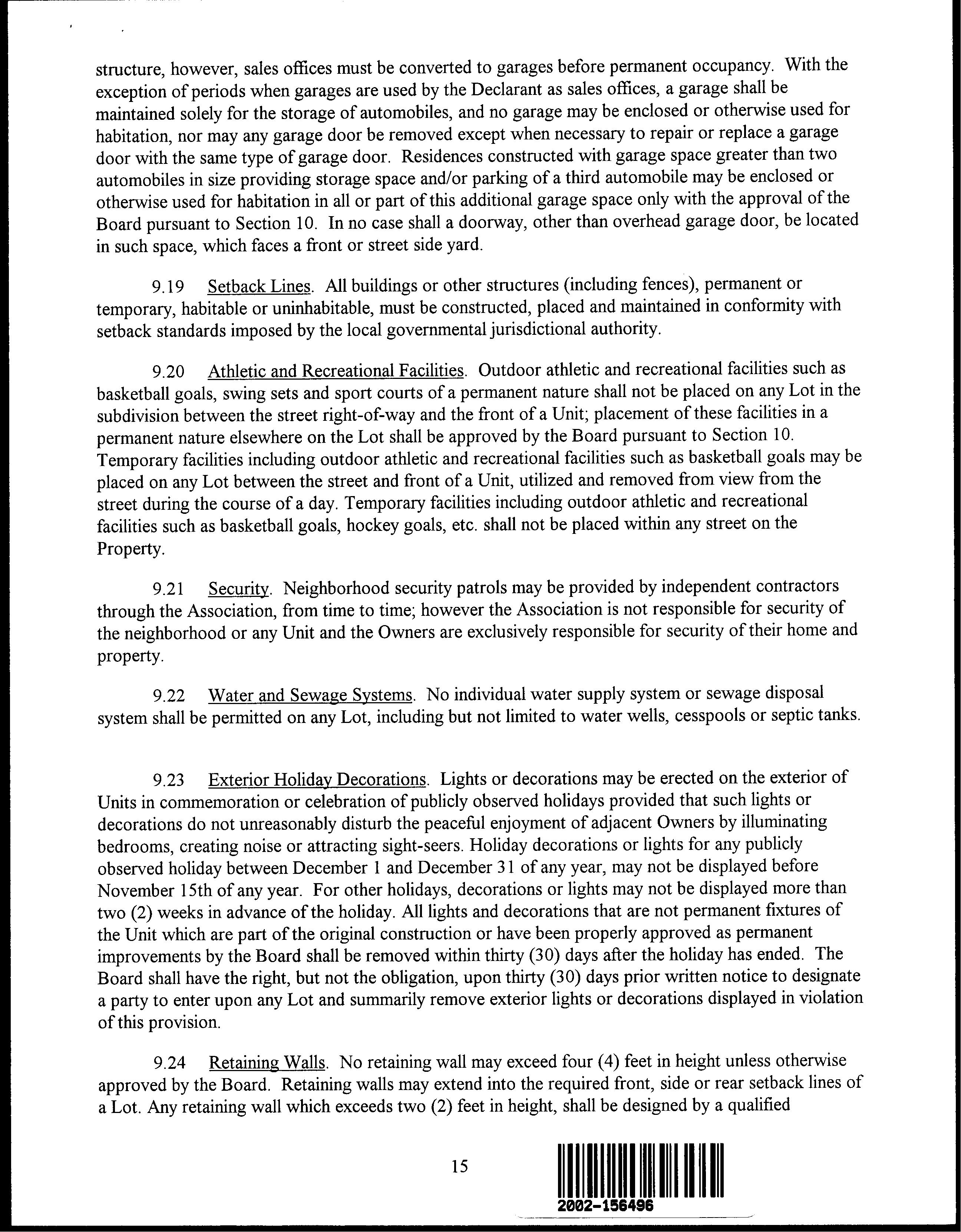 structure, however, sales offices must be converted to garages before permanent occupancy. With the exception of periods when garages are used by the Declarant as sales offices, a garage shall be maintained solely for the storage of automobiles, and no garage may be enclosed or otherwise used for habitation, nor may any garage door be removed except when necessary to repair or replace a garage door with the same type of garage door. Residences constructed with garage space greater than two automobiles in size providing storage space and/or parking of a third automobile may be enclosed or otherwise used for habitation in all or part of this additional garage space only with the approval of the Board pursuant to Section 10. In no case shall a doorway, other than overhead garage door, be located in such space, which faces a front or street side yard.

9.19 Setback Lines. All buildings or other structures (including fences), permanent or temporary, habitable or uninhabitable, must be constructed, placed and maintained in conformity with setback standards imposed by the local governmental jurisdictional authority.

9.20 Athletic and Recreational Facilities. Outdoor athletic and recreational facilities such as basketball goals, swing sets and sport courts of a permanent nature shall not be placed on any Lot in the subdivision between the street right-of-way and the front of a Unit; placement of these facilities in a permanent nature elsewhere on the Lot shall be approved by the Board pursuant to Section 10. Temporary facilities including outdoor athletic and recreational facilities such as basketball goals may be placed on any Lot between the street and front of a Unit, utilized and removed from view from the street during the course of a day. Temporary facilities including outdoor athletic and recreational facilities such as basketball goals, hockey goals, etc. shall not be placed within any street on the Property.

9.21 Security. Neighborhood security patrols may be provided by independent contractors through the Association, from time to time; however the Association is not responsible for security of the neighborhood or any Unit and the Owners are exclusively responsible for security of their home and property.

9.22 Water and Sewage Systems. No individual water supply system or sewage disposal system shall be permitted on any Lot, including but not limited to water wells, cesspools or septic tanks.

9.23 Exterior Holiday Decorations. Lights or decorations may be erected on the exterior of Units in commemoration or celebration of publicly observed holidays provided that such lights or decorations do not unreasonably disturb the peaceful enjoyment of adjacent Owners by illuminating bedrooms, creating noise or attracting sight-seers. Holiday decorations or lights for any publicly observed holiday between December 1 and December 31 of any year, may not be displayed before November 15th of any year. For other holidays, decorations or lights may not be displayed more than two (2) weeks in advance of the holiday. All lights and decorations that are not permanent fixtures of the Unit which are part of the original construction or have been properly approved as permanent improvements by the Board shall be removed within thirty (30) days after the holiday has ended. The Board shall have the right, but not the obligation, upon thirty (30) days prior written notice to designate a party to enter upon any Lot and summarily remove exterior lights or decorations displayed in violation of this provision.

9.24 Retaining Walls. No retaining wall may exceed four (4) feet in height unless otherwise approved by the Board. Retaining walls may extend into the required front, side or rear setback lines of a Lot. Any retaining wall which exceeds two (2) feet in height, shall be designed by a qualified

15

2002-156496